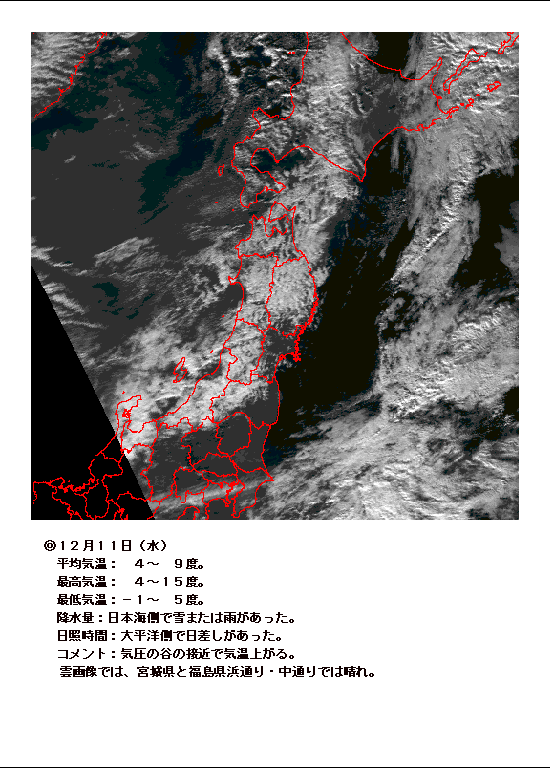 ◎12月11日（水）
平均気温： 4～ 9度。
最高気温： 4～15度。
最低気温：－1～ 5度。
降水量：日本海側で雪または雨があった。
日照時間：大平洋側で日差しがあった。
コメント：気圧の谷の接近で気温上がる。
雲画像では、宮城県と福島県浜通り・中通りでは晴れ。